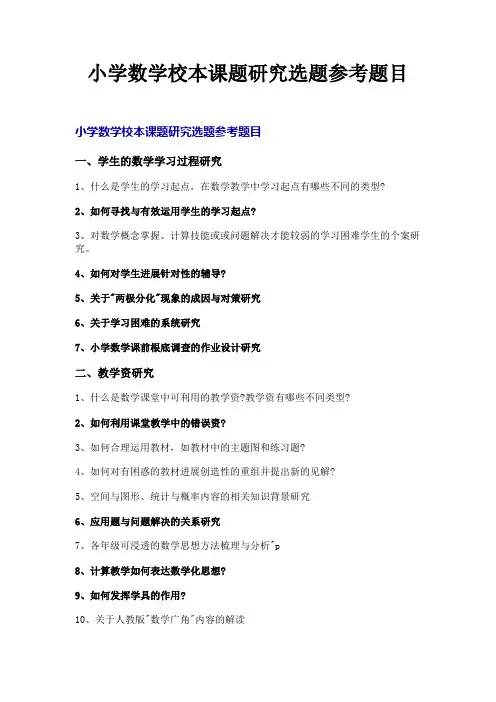 小学数学校本课题研究选题参考题目

小学数学校本课题研究选题参考题目

一、学生的数学学习过程研究

1、什么是学生的学习起点，在数学教学中学习起点有哪些不同的类型?

2、如何寻找与有效运用学生的学习起点?

3、对数学概念掌握、计算技能或或问题解决才能较弱的学习困难学生的个案研究。

4、如何对学生进展针对性的辅导?

5、关于"两极分化"现象的成因与对策研究

6、关于学习困难的系统研究

7、小学数学课前根底调查的作业设计研究

二、教学资研究

1、什么是数学课堂中可利用的教学资?教学资有哪些不同类型?

2、如何利用课堂教学中的错误资?

3、如何合理运用教材，如教材中的主题图和练习题?

4、如何对有困惑的教材进展创造性的重组并提出新的见解?

5、空间与图形、统计与概率内容的相关知识背景研究

6、应用题与问题解决的关系研究

7、各年级可浸透的数学思想方法梳理与分析^p

8、计算教学如何表达数学化思想?

9、如何发挥学具的作用?

10、关于人教版"数学广角"内容的解读